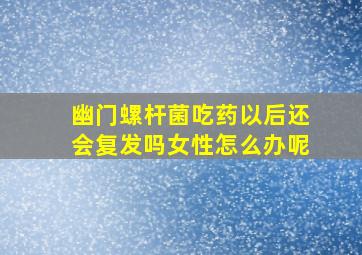 幽门螺杆菌吃药以后还会复发吗女性怎么办呢